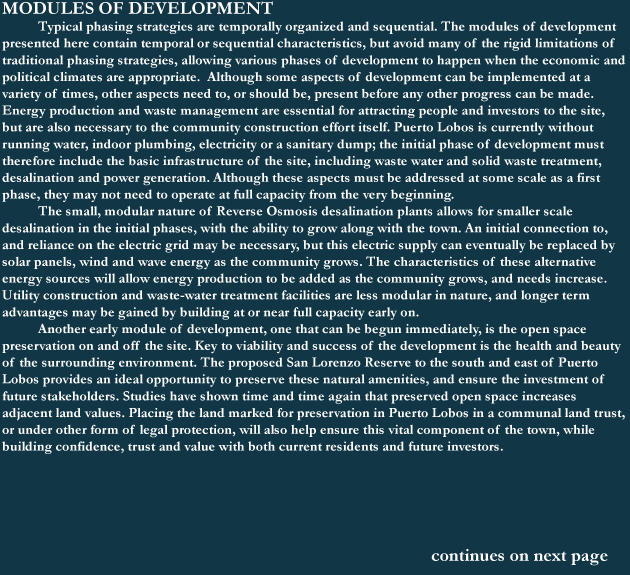 MODULES OF DEVELOPMENT

Typical phasing strategies are temporally organized and sequential. The modules of development presented here contain temporal or sequential characteristics, but avoid many of the rigid limitations of traditional phasing strategies, allowing various phases of development to happen when the economic and political climates are appropriate. Although some aspects of development can be implemented at a variety of times, other aspects need to, or should be, present before any other progress can be made. Energy production and waste management are essential for attracting people and investors to the site, but are also necessary to the community construction effort itself. Puerto Lobos is currently without running water, indoor plumbing, electricity or a sanitary dump; the initial phase of development must therefore include the basic infrastructure of the site, including waste water and solid waste treatment, desalination and power generation. Although these aspects must be addressed at some scale as a first phase, they may not need to operate at full capacity from the very beginning.

The small, modular nature of Reverse Osmosis desalination plants allows for smaller scale desalination in the initial phases, with the ability to grow along with the town. An initial connection to, and reliance on the electric grid may be necessary, but this electric supply can eventually be replaced by solar panels, wind and wave energy as the community grows. The characteristics of these alternative energy sources will allow energy production to be added as the community grows, and needs increase. Utility construction and waste-water treatment facilities are less modular in nature, and longer term advantages may be gained by building at or near full capacity early on.

Another early module of development, one that can be begun immediately, is the open space preservation on and off the site. Key to viability and success of the development is the health and beauty of the surrounding environment. The proposed San Lorenzo Reserve to the south and east of Puerto Lobos provides an ideal opportunity to preserve these natural amenities, and ensure the investment of future stakeholders. Studies have shown time and time again that preserved open space increases adjacent land values. Placing the land marked for preservation in Puerto Lobos in a communal land trust, or under other form of legal protection, will also help ensure this vital component of the town, while building confidence, trust and value with both current residents and future investors.

continues on next page